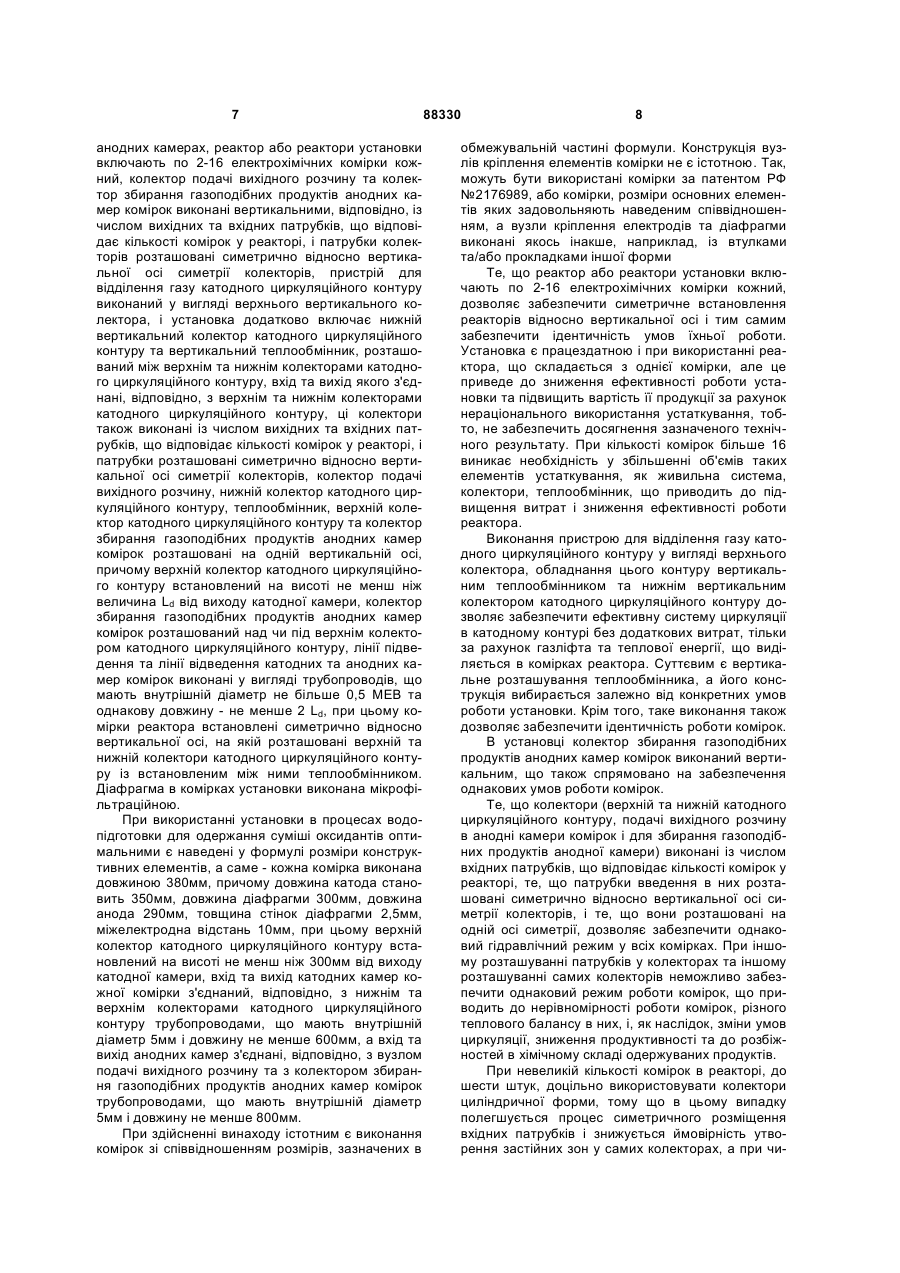 7 88330 8

анодних камерах, реактор або реактори установки включають по 2-16 електрохімічних комірки кожний, колектор подачі вихідного розчину та колектор збирання газоподібних продуктів анодних камер комірок виконані вертикальними, відповідно, із числом вихідних та вхідних патрубків, що відповідає кількості комірок у реакторі, і патрубки колекторів розташовані симетрично відносно вертикальної осі симетрії колекторів, пристрій для відділення газу катодного циркуляційного контуру виконаний у вигляді верхнього вертикального колектора, і установка додатково включає нижній вертикальний колектор катодного циркуляційного контуру та вертикальний теплообмінник, розташований між верхнім та нижнім колекторами катодного циркуляційного контуру, вхід та вихід якого з'єднані, відповідно, з верхнім та нижнім колекторами катодного циркуляційного контуру, ці колектори також виконані із числом вихідних та вхідних патрубків, що відповідає кількості комірок у реакторі, і патрубки розташовані симетрично відносно вертикальної осі симетрії колекторів, колектор подачі вихідного розчину, нижній колектор катодного циркуляційного контуру, теплообмінник, верхній колектор катодного циркуляційного контуру та колектор збирання газоподібних продуктів анодних камер комірок розташовані на одній вертикальній осі, причому верхній колектор катодного циркуляційного контуру встановлений на висоті не менш ніж величина $L_d$ від виходу катодної камери, колектор збирання газоподібних продуктів анодних камер комірок розташований над чи під верхнім колектором катодного циркуляційного контуру, лінії підведення та лінії відведення катодних та анодних камер комірок виконані у вигляді трубопроводів, що мають внутрішній діаметр не більше 0,5 МЕВ та однакову довжину - не менше 2 $L_d$, при цьому комірки реактора встановлені симетрично відносно вертикальної осі, на якій розташовані верхній та нижній колектори катодного циркуляційного контуру із встановленим між ними теплообмінником. Діафрагма в комірках установки виконана мікрофільтраційною.

При використанні установки в процесах водопідготовки для одержання суміші оксидантів оптимальними є наведені у формулі розміри конструктивних елементів, а саме - кожна комірка виконана довжиною 380мм, причому довжина катода становить 350мм, довжина діафрагми 300мм, довжина анода 290мм, товщина стінок діафрагми 2,5мм, міжелектродна відстань 10мм, при цьому верхній колектор катодного циркуляційного контуру встановлений на висоті не менш ніж 300мм від виходу катодної камери, вхід та вихід катодних камер кожної комірки з'єднаний, відповідно, з нижнім та верхнім колекторами катодного циркуляційного контуру трубопроводами, що мають внутрішній діаметр 5мм і довжину не менше 600мм, а вхід та вихід анодних камер з'єднані, відповідно, з вузлом подачі вихідного розчину та з колектором збирання газоподібних продуктів анодних камер комірок трубопроводами, що мають внутрішній діаметр 5мм і довжину не менше 800мм.

При здійсненні винаходу істотним є виконання комірок зі співвідношенням розмірів, зазначених в обмежувальній частині формули. Конструкція вузлів кріплення елементів комірки не є істотною. Так, можуть бути використані комірки за патентом РФ №2176989, або комірки, розміри основних елементів яких задовольняють наведеним співвідношенням, а вузли кріплення електродів та діафрагми виконані якось інакше, наприклад, із втулками та/або прокладками іншої форми

Те, що реактор або реактори установки включають по 2-16 електрохімічних комірки кожний, дозволяє забезпечити симетричне встановлення реакторів відносно вертикальної осі і тим самим забезпечити ідентичність умов їхньої роботи. Установка є працездатною і при використанні реактора, що складається з однієї комірки, але це приведе до зниження ефективності роботи установки та підвищить вартість її продукції за рахунок нераціонального використання устаткування, тобто, не забезпечить досягнення зазначеного технічного результату. При кількості комірок більше 16 виникає необхідність у збільшенні об'ємів таких елементів устаткування, як живильна система, колектори, теплообмінник, що приводить до підвищення витрат і зниження ефективності роботи реактора.

Виконання пристрою для відділення газу катодного циркуляційного контуру у вигляді верхнього колектора, обладнання цього контуру вертикальним теплообмінником та нижнім вертикальним колектором катодного циркуляційного контуру дозволяє забезпечити ефективну систему циркуляції в катодному контурі без додаткових витрат, тільки за рахунок газліфта та теплової енергії, що виділяється в комірках реактора. Суттєвим є вертикальне розташування теплообмінника, а його конструкція вибирається залежно від конкретних умов роботи установки. Крім того, таке виконання також дозволяє забезпечити ідентичність роботи комірок.

В установці колектор збирання газоподібних продуктів анодних камер комірок виконаний вертикальним, що також спрямовано на забезпечення однакових умов роботи комірок.

Те, що колектори (верхній та нижній катодного циркуляційного контуру, подачі вихідного розчину в анодні камери комірок і для збирання газоподібних продуктів анодної камери) виконані із числом вхідних патрубків, що відповідає кількості комірок у реакторі, те, що патрубки введення в них розташовані симетрично відносно вертикальної осі симетрії колекторів, і те, що вони розташовані на одній осі симетрії, дозволяє забезпечити однаковий гідравлічний режим у всіх комірках. При іншому розташуванні патрубків у колекторах та іншому розташуванні самих колекторів неможливо забезпечити однаковий режим роботи комірок, що приводить до нерівномірності роботи комірок, різного теплового балансу в них, і, як наслідок, зміни умов циркуляції, зниження продуктивності та до розбіжностей в хімічному складі одержуваних продуктів.

При невеликій кількості комірок в реакторі, до шести штук, доцільно використовувати колектори циліндричної форми, тому що в цьому випадку полегшується процес симетричного розміщення вхідних патрубків і знижується ймовірність утворення застійних зон у самих колекторах, а при чи-